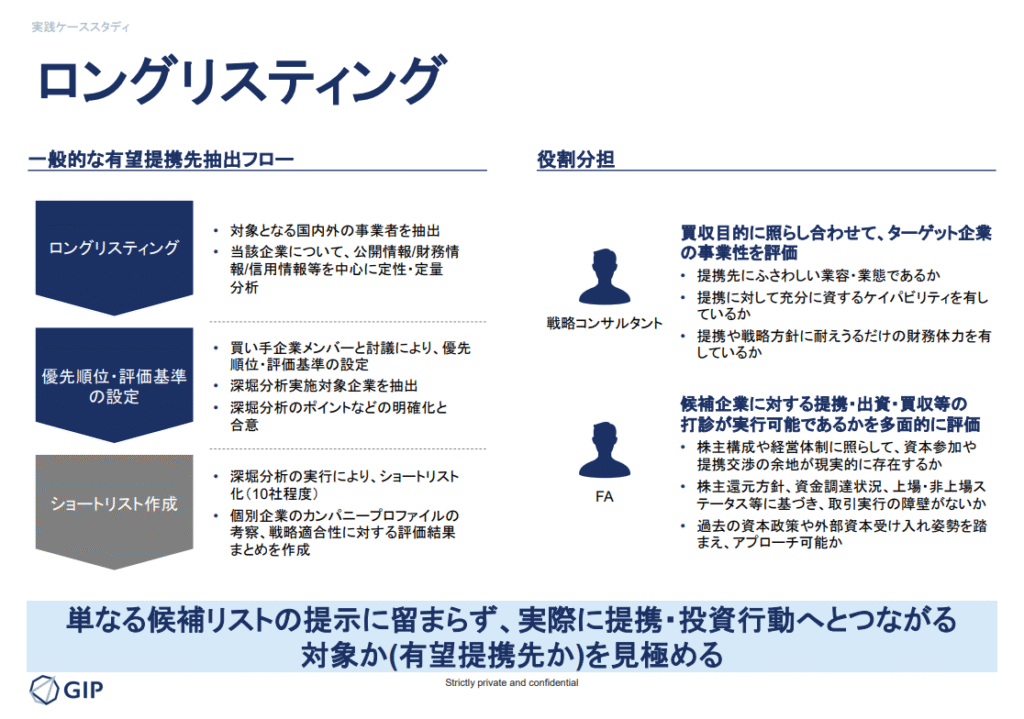 実践ケーススタディ

ロングリスティング

一般的な有望提携先抽出フロー

ロングリスティング

• 対象となる国内外の事業者を抽出
• 当該企業について、公開情報/財務情報/信用情報等を中心に定性・定量分析

優先順位・評価基準の設定

• 買い手企業メンバーと討議により、優先順位・評価基準の設定
• 深堀分析実施対象企業を抽出
• 深堀分析のポイントなどの明確化と合意

ショートリスト作成

• 深堀分析の実行により、ショートリスト化（10社程度）
• 個別企業のカンパニープロファイルの考察、戦略適合性に対する評価結果まとめを作成

役割分担

戦略コンサルタント

買収目的に照らし合わせて、ターゲット企業の事業性を評価
• 提携先にふさわしい業容・業態であるか
• 提携に対して充分に資するケイパビリティを有しているか
• 提携や戦略方針に耐えうるだけの財務体力を有しているか

FA

候補企業に対する提携・出資・買収等の打診が実行可能であるかを多面的に評価
• 株主構成や経営体制に照らして、資本参加や提携交渉の余地が現実的に存在するか
• 株主還元方針、資金調達状況、上場・非上場ステータス等に基づき、取引実行の障壁がないか
• 過去の資本政策や外部資本受け入れ姿勢を踏まえ、アプローチ可能か

単なる候補リストの提示に留まらず、実際に提携・投資行動へとつながる対象か(有望提携先か)を見極める

GIP

Strictly private and confidential